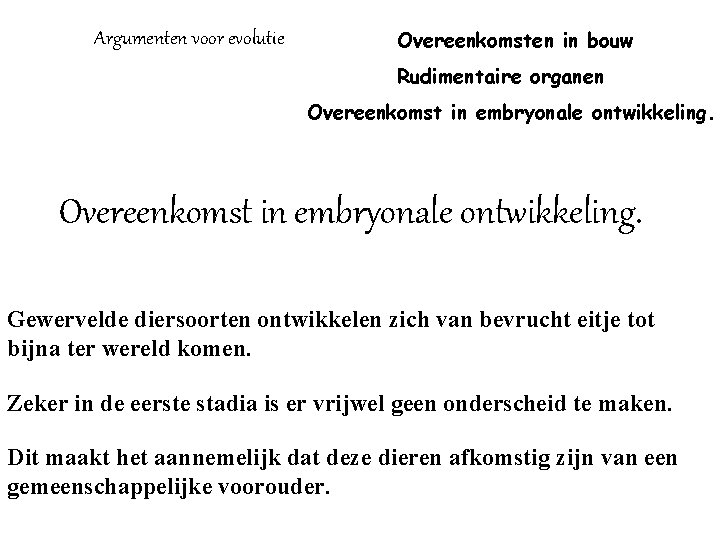 Argumenten voor evolutie

Overeenkomsten in bouw

Rudimentaire organen

Overeenkomst in embryonale ontwikkeling.

Overeenkomst in embryonale ontwikkeling.

Gewervelde diersoorten ontwikkelen zich van bevrucht eitje tot bijna ter wereld komen.

Zeker in de eerste stadia is er vrijwel geen onderscheid te maken.

Dit maakt het aannemelijk dat deze dieren afkomstig zijn van een gemeenschappelijke voorouder.